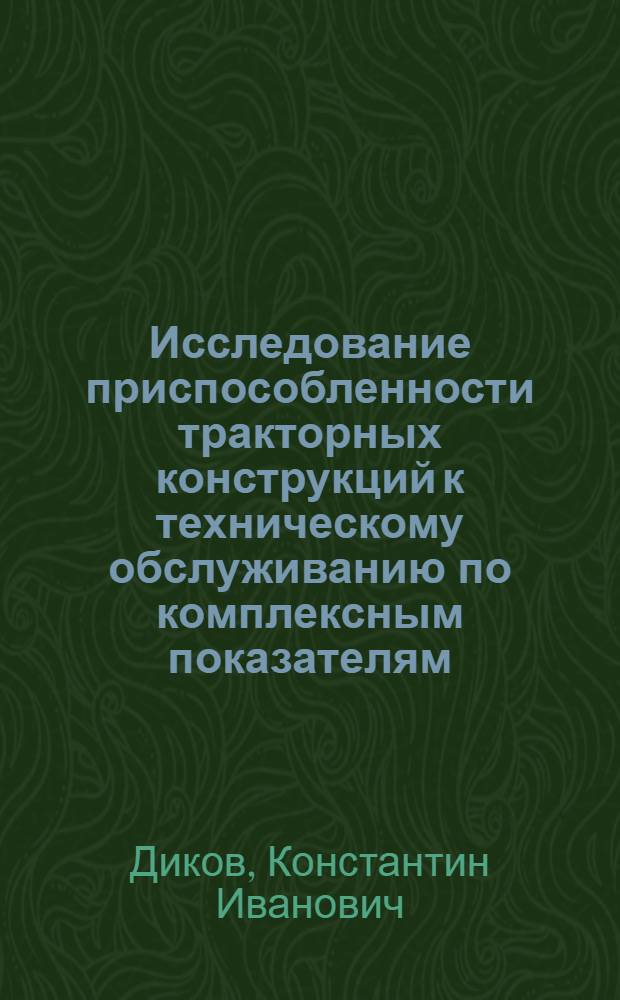 Исследование приспособленности тракторных конструкций к техническому обслуживанию по комплексным показателям

Диков, Константин Иванович